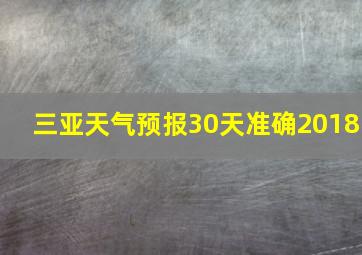 三亚天气预报30天准确2018